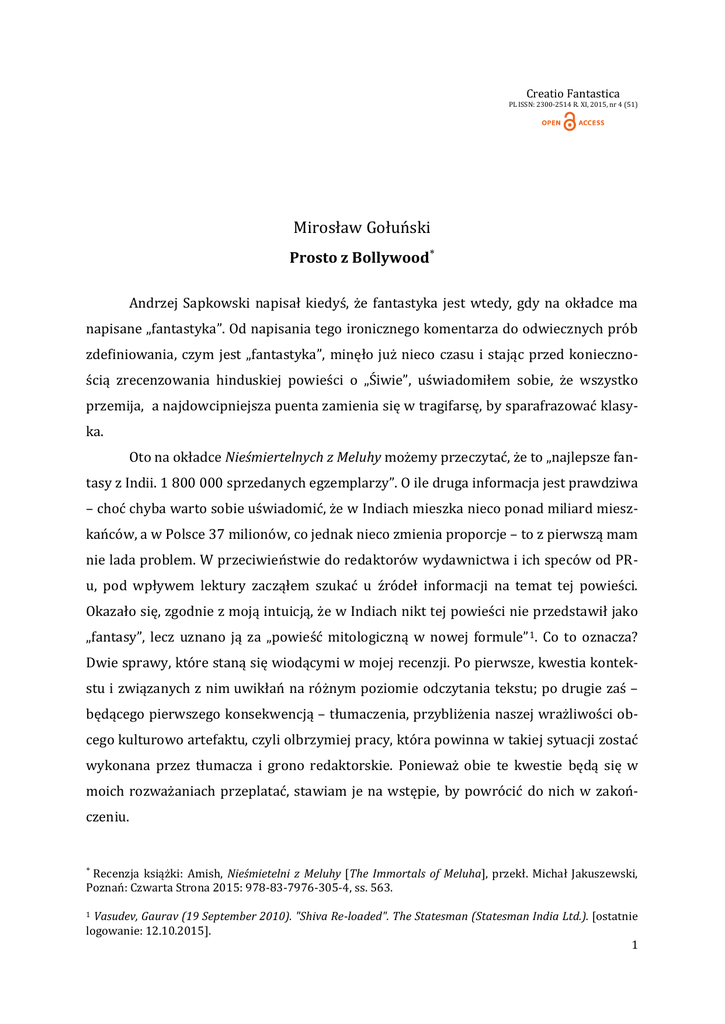 Creatio Fantastica
PL ISSN: 2300-2514 R. XI, 2015, nr 4 (51)
OPEN ACCESS

Mirosław Gołuński
Prosto z Bollywood*

Andrzej Sapkowski napisał kiedyś, że fantastyka jest wtedy, gdy na okładce ma napisane „fantastyka". Od napisania tego ironicznego komentarza do odwiecznych prób zdefiniowania, czym jest „fantastyka", minęło już nieco czasu i stając przed koniecznością zrecenzowania hinduskiej powieści o „Śiwie", uświadomiłem sobie, że wszystko przemija, a najdowcipniejsza puenta zamienia się w tragifarsę, by sparafrazować klasyka.

Oto na okładce Nieśmiertelnych z Meluhy możemy przeczytać, że to „najlepsze fantasy z Indii. 1 800 000 sprzedanych egzemplarzy". O ile druga informacja jest prawdziwa – choć chyba warto sobie uświadomić, że w Indiach mieszka nieco ponad miliard mieszkańców, a w Polsce 37 milionów, co jednak nieco zmienia proporcje – to z pierwszą mam nie lada problem. W przeciwieństwie do redaktorów wydawnictwa i ich speców od PR-u, pod wpływem lektury zacząłem szukać u źródeł informacji na temat tej powieści. Okazało się, zgodnie z moją intuicją, że w Indiach nikt tej powieści nie przedstawił jako „fantasy", lecz uznano ją za „powieść mitologiczną w nowej formule"1. Co to oznacza? Dwie sprawy, które staną się wiodącymi w mojej recenzji. Po pierwsze, kwestia kontekstu i związanych z nim uwikłań na różnym poziomie odczytania tekstu; po drugie zaś – będącego pierwszego konsekwencją – tłumaczenia, przybliżenia naszej wrażliwości obcego kulturowo artefaktu, czyli olbrzymiej pracy, która powinna w takiej sytuacji zostać wykonana przez tłumacza i grono redaktorskie. Ponieważ obie te kwestie będą się w moich rozważaniach przeplatać, stawiam je na wstępie, by powrócić do nich w zakończeniu.

* Recenzja książki: Amish, Nieśmietelni z Meluhy [The Immortals of Meluha], przekł. Michał Jakuszewski, Poznań: Czwarta Strona 2015: 978-83-7976-305-4, ss. 563.

1 Vasudev, Gaurav (19 September 2010). "Shiva Re-loaded". The Statesman (Statesman India Ltd.). [ostatnie logowanie: 12.10.2015].

1